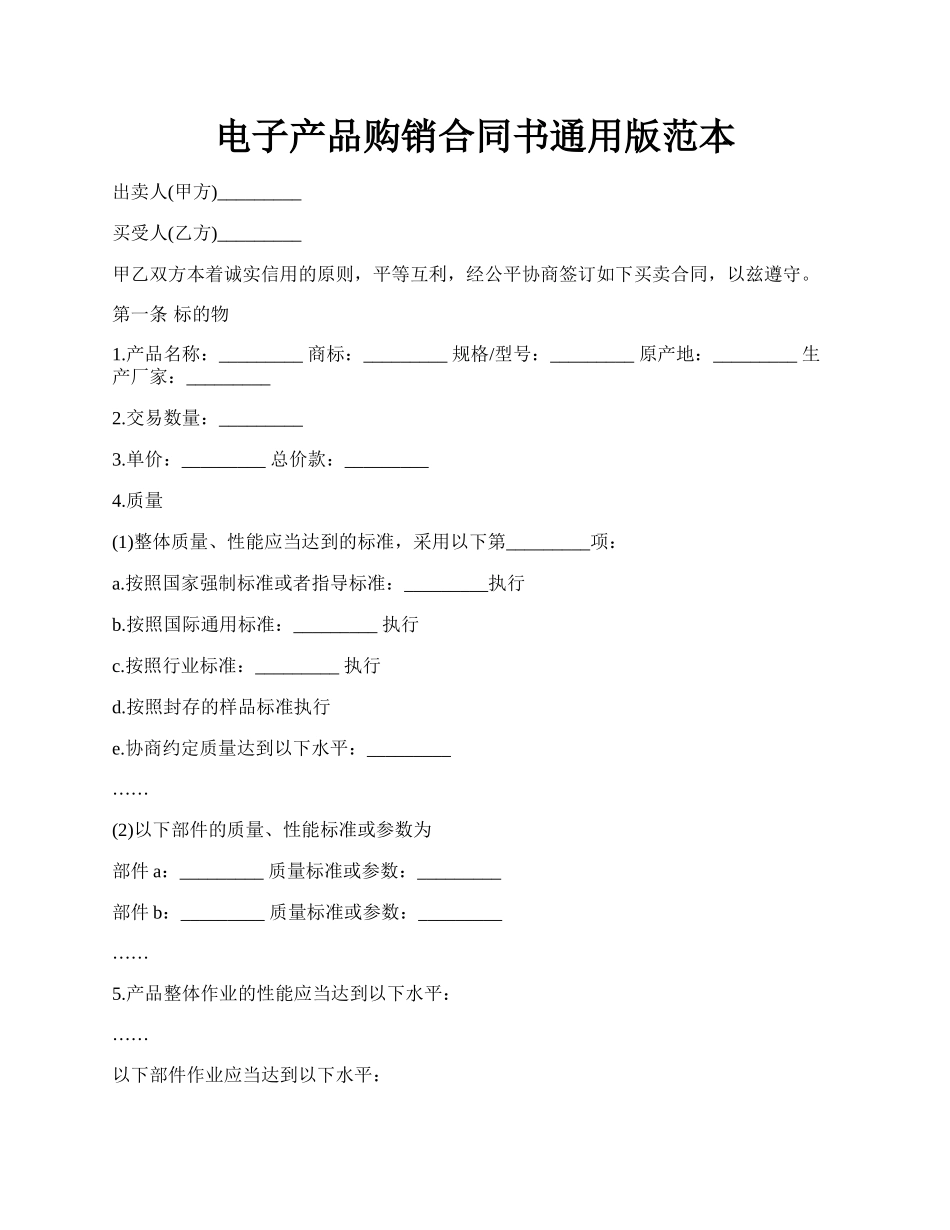 电子产品购销合同书通用版范本

出卖人(甲方)_________

买受人(乙方)_________

甲乙双方本着诚实信用的原则，平等互利，经公平协商签订如下买卖合同，以兹遵守。

第一条 标的物

1.产品名称：_________ 商标：_________ 规格/型号：_________ 原产地：_________ 生产厂家：_________

2.交易数量：_________

3.单价：_________ 总价款：_________

4.质量

(1)整体质量、性能应当达到的标准，采用以下第_________项：

a.按照国家强制标准或者指导标准：_________执行

b.按照国际通用标准：_________ 执行

c.按照行业标准：_________ 执行

d.按照封存的样品标准执行

e.协商约定质量达到以下水平：_________

……

(2)以下部件的质量、性能标准或参数为

部件 a：_________ 质量标准或参数：_________

部件 b：_________ 质量标准或参数：_________

……

5.产品整体作业的性能应当达到以下水平：

……

以下部件作业应当达到以下水平：